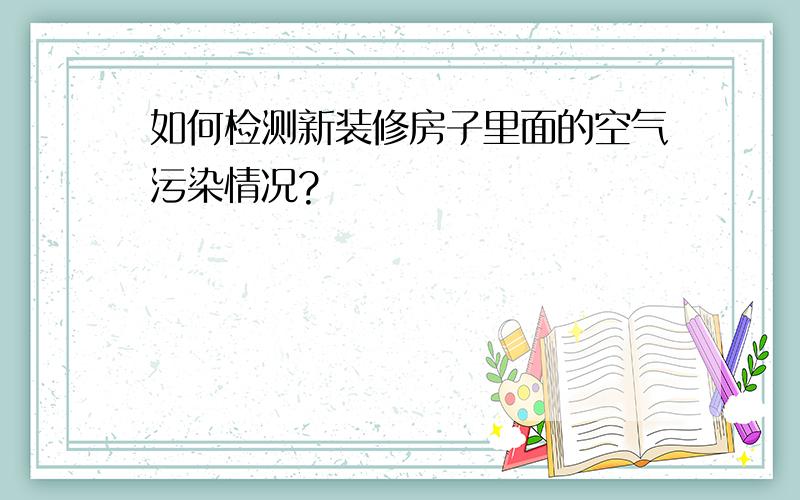 如何检测新装修房子里面的空气污染情况?